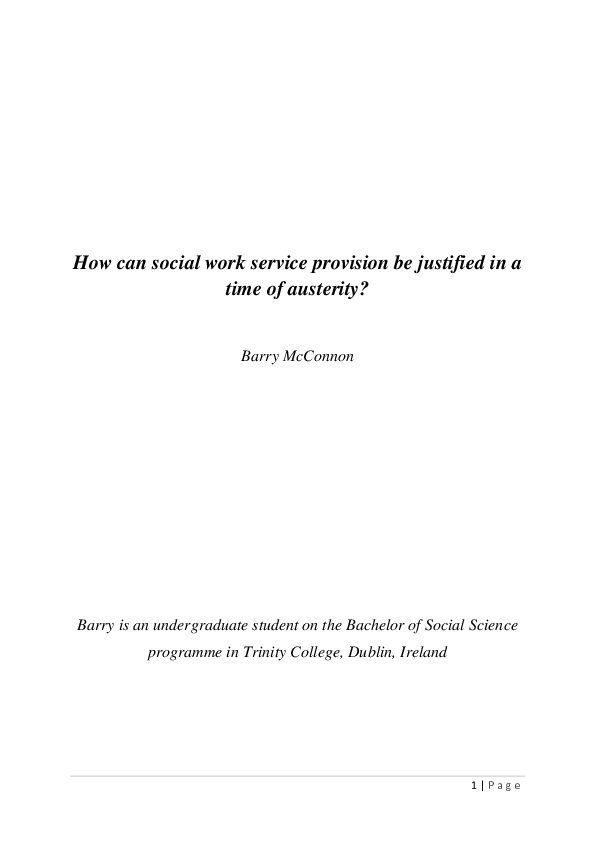 How can social work service provision be justified in a time of austerity?

Barry McConnon

Barry is an undergraduate student on the Bachelor of Social Science programme in Trinity College, Dublin, Ireland

1 | P a g e